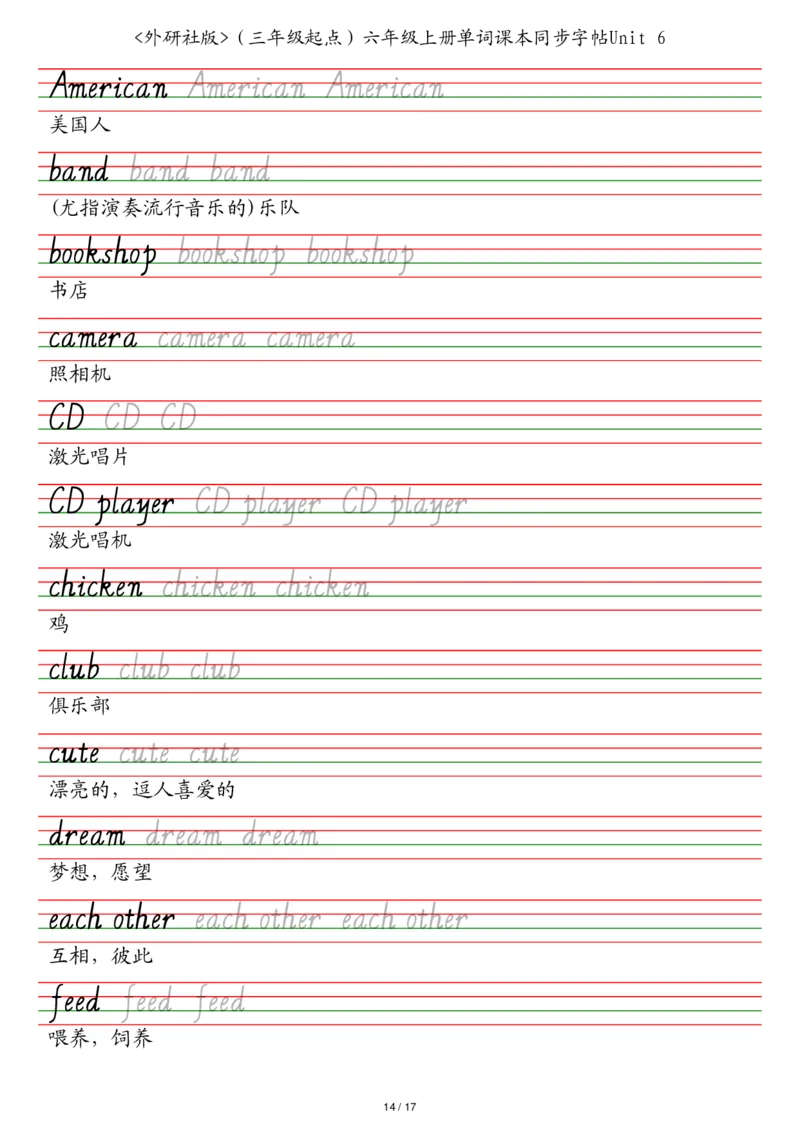 <外研社版>（三年级起点）六年级上册单词课本同步字帖Unit 6

American American American
美国人

band band band
(尤指演奏流行音乐的)乐队

bookshop bookshop bookshop
书店

camera camera camera
照相机

CD CD CD
激光唱片

CD player CD player CD player
激光唱机

chicken chicken chicken
鸡

club club club
俱乐部

cute cute cute
漂亮的，逗人喜爱的

dream dream dream
梦想，愿望

each other each other each other
互相，彼此

feed feed feed
喂养，饲养

14 / 17